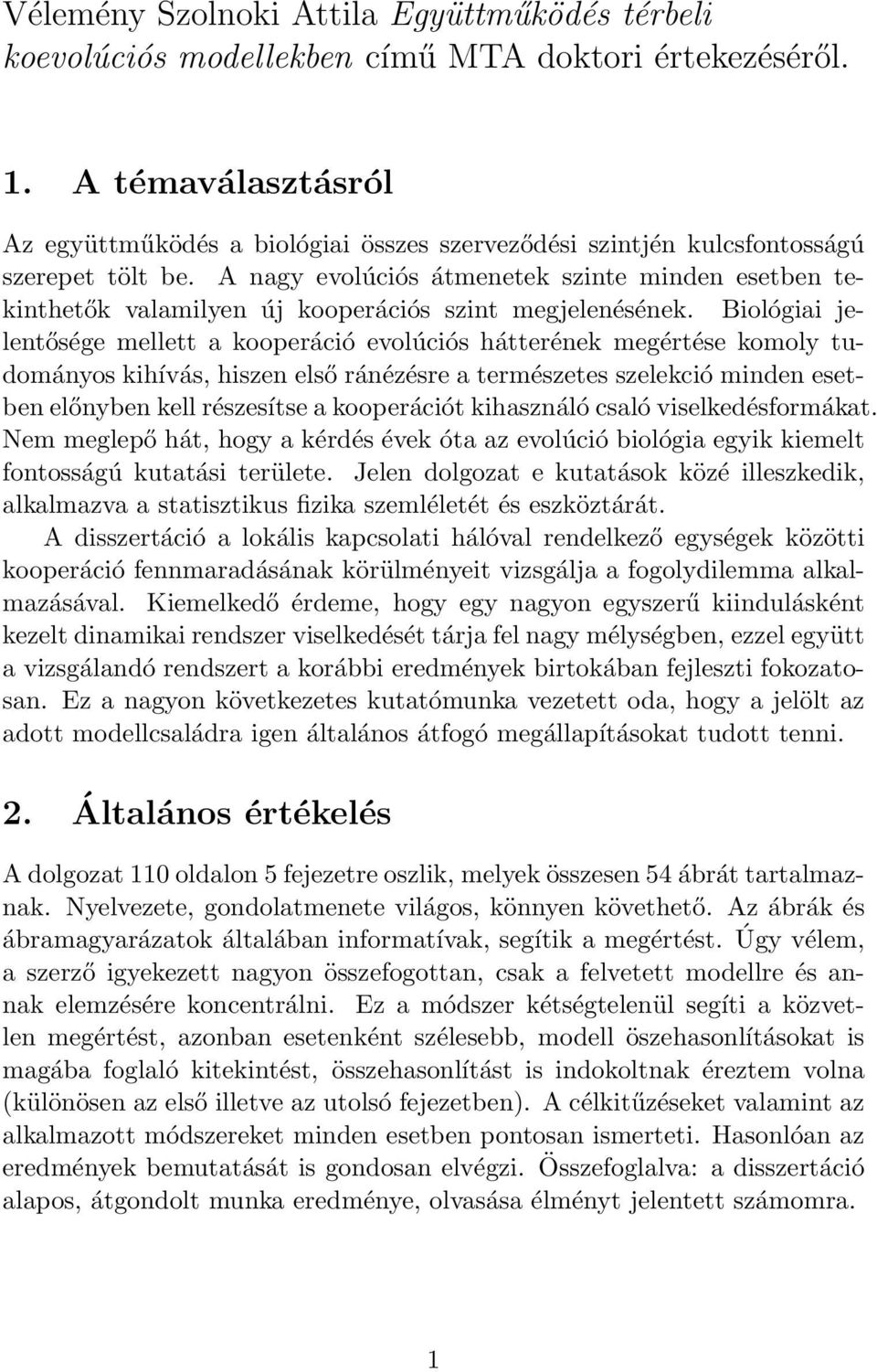 Vélemény Szolnoki Attila Együttműködés térbeli koevolúciós modellekben című MTA doktori értekezéséről.

1. A témaválasztásról

Az együttműködés a biológiai összes szerveződési szintjén kulcsfontosságú szerepet tölt be. A nagy evolúciós átmenetek szinte minden esetben tekinthetők valamilyen új kooperációs szint megjelenésének. Biológiai jelentősége mellett a kooperáció evolúciós hátterének megértése komoly tudományos kihívás, hiszen első ránézésre a természetes szelekció minden esetben előnyben kell részesítse a kooperációt kihasználó csaló viselkedésformákat. Nem meglepő hát, hogy a kérdés évek óta az evolúció biológia egyik kiemelt fontosságú kutatási területe. Jelen dolgozat e kutatások közé illeszkedik, alkalmazva a statisztikus fizika szemléletét és eszköztárát.

A disszertáció a lokális kapcsolati hálóval rendelkező egységek közötti kooperáció fennmaradásának körülményeit vizsgálja a fogolydilemma alkalmazásával. Kiemelkedő érdeme, hogy egy nagyon egyszerű kiindulásként kezelt dinamikai rendszer viselkedését tárja fel nagy mélységben, ezzel együtt a vizsgálandó rendszert a korábbi eredmények birtokában fejleszti fokozatosan. Ez a nagyon következetes kutatómunka vezetett oda, hogy a jelölt az adott modellcsaládra igen általános átfogó megállapításokat tudott tenni.

2. Általános értékelés

A dolgozat 110 oldalon 5 fejezetre oszlik, melyek összesen 54 ábrát tartalmaznak. Nyelvezete, gondolatmenete világos, könnyen követhető. Az ábrák és ábramagyarázatok általában informatívak, segítik a megértést. Úgy vélem, a szerző igyekezett nagyon összefogottan, csak a felvetett modellre és annak elemzésére koncentrálni. Ez a módszer kétségtelenül segíti a közvetlen megértést, azonban esetenként szélesebb, modell öszehasonlításokat is magába foglaló kitekintést, összehasonlítást is indokoltnak éreztem volna (különösen az első illetve az utolsó fejezetben). A célkitűzéseket valamint az alkalmazott módszereket minden esetben pontosan ismerteti. Hasonlóan az eredmények bemutatását is gondosan elvégzi. Összefoglalva: a disszertáció alapos, átgondolt munka eredménye, olvasása élményt jelentett számomra.

1